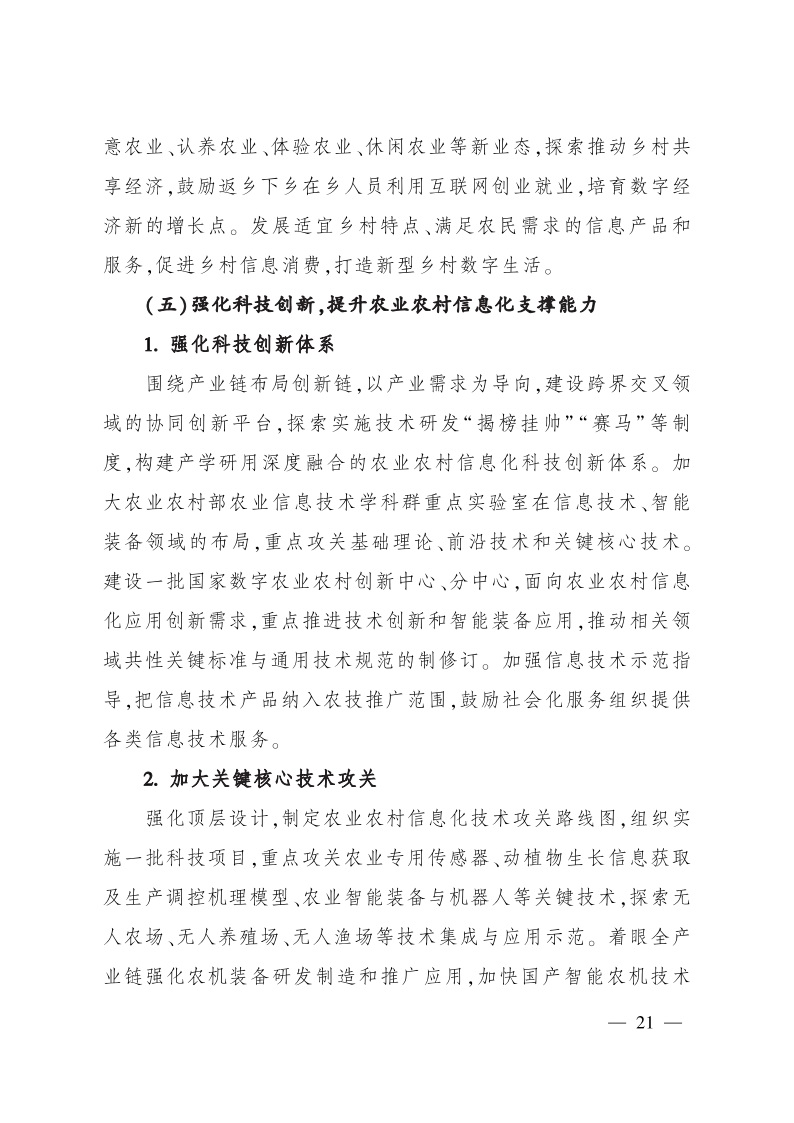 意农业、认养农业、体验农业、休闲农业等新业态，探索推动乡村共享经济，鼓励返乡下乡在乡人员利用互联网创业就业，培育数字经济新的增长点。发展适宜乡村特点、满足农民需求的信息产品和服务，促进乡村信息消费，打造新型乡村数字生活。

（五）强化科技创新，提升农业农村信息化支撑能力

1. 强化科技创新体系

围绕产业链布局创新链，以产业需求为导向，建设跨界交叉领域的协同创新平台，探索实施技术研发“揭榜挂帅”“赛马”等制度，构建产学研用深度融合的农业农村信息化科技创新体系。加大农业农村部农业信息技术学科群重点实验室在信息技术、智能装备领域的布局，重点攻关基础理论、前沿技术和关键核心技术。建设一批国家数字农业农村创新中心、分中心，面向农业农村信息化应用创新需求，重点推进技术创新和智能装备应用，推动相关领域共性关键标准与通用技术规范的制修订。加强信息技术示范指导，把信息技术产品纳入农技推广范围，鼓励社会化服务组织提供各类信息技术服务。

2. 加大关键核心技术攻关

强化顶层设计，制定农业农村信息化技术攻关路线图，组织实施一批科技项目，重点攻关农业专用传感器、动植物生长信息获取及生产调控机理模型、农业智能装备与机器人等关键技术，探索无人农场、无人养殖场、无人渔场等技术集成与应用示范。着眼全产业链强化农机装备研发制造和推广应用，加快国产智能农机技术

— 21 —